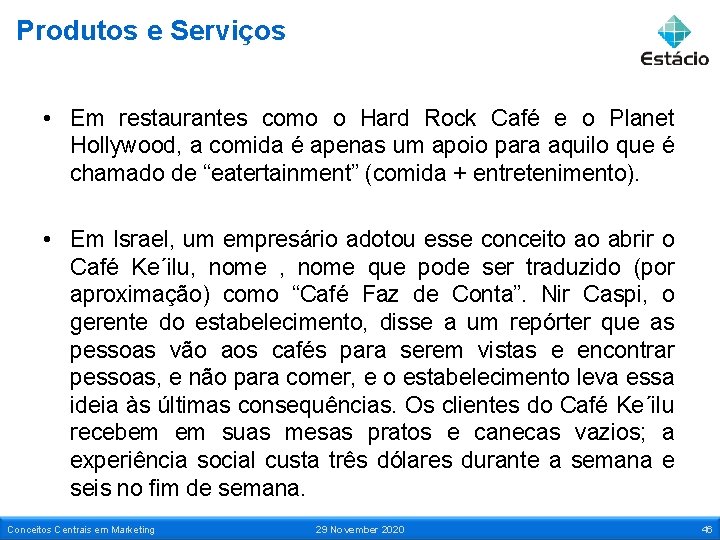 Produtos e Serviços

Estácio

• Em restaurantes como o Hard Rock Café e o Planet Hollywood, a comida é apenas um apoio para aquilo que é chamado de “eatertainment” (comida + entretenimento).

• Em Israel, um empresário adotou esse conceito ao abrir o Café Ke´ilu, nome , nome que pode ser traduzido (por aproximação) como “Café Faz de Conta”. Nir Caspi, o gerente do estabelecimento, disse a um repórter que as pessoas vão aos cafés para serem vistas e encontrar pessoas, e não para comer, e o estabelecimento leva essa ideia às últimas consequências. Os clientes do Café Ke´ilu recebem em suas mesas pratos e canecas vazios; a experiência social custa três dólares durante a semana e seis no fim de semana.

Conceitos Centrais em Marketing 29 November 2020 46